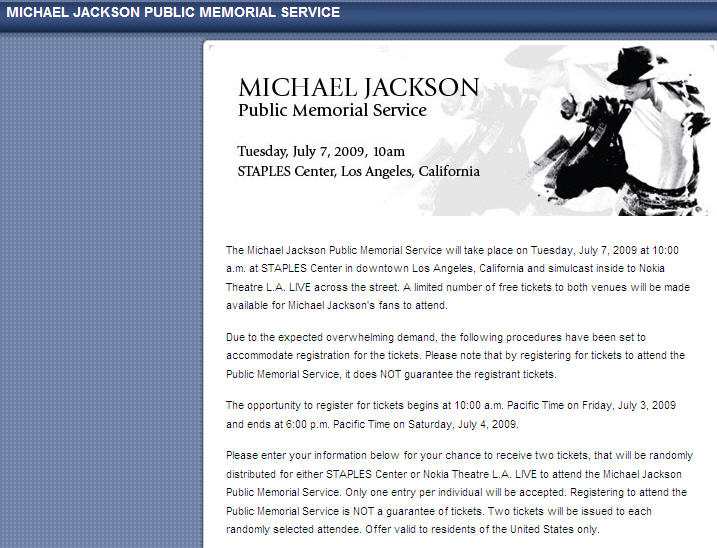 MICHAEL JACKSON PUBLIC MEMORIAL SERVICE

MICHAEL JACKSON
Public Memorial Service

Tuesday, July 7, 2009, 10am
STAPLES Center, Los Angeles, California

The Michael Jackson Public Memorial Service will take place on Tuesday, July 7, 2009 at 10:00 a.m. at STAPLES Center in downtown Los Angeles, California and simulcast inside to Nokia Theatre L.A. LIVE across the street. A limited number of free tickets to both venues will be made available for Michael Jackson's fans to attend.

Due to the expected overwhelming demand, the following procedures have been set to accommodate registration for the tickets. Please note that by registering for tickets to attend the Public Memorial Service, it does NOT guarantee the registrant tickets.

The opportunity to register for tickets begins at 10:00 a.m. Pacific Time on Friday, July 3, 2009 and ends at 6:00 p.m. Pacific Time on Saturday, July 4, 2009.

Please enter your information below for your chance to receive two tickets, that will be randomly distributed for either STAPLES Center or Nokia Theatre L.A. LIVE to attend the Michael Jackson Public Memorial Service. Only one entry per individual will be accepted. Registering to attend the Public Memorial Service is NOT a guarantee of tickets. Two tickets will be issued to each randomly selected attendee. Offer valid to residents of the United States only.